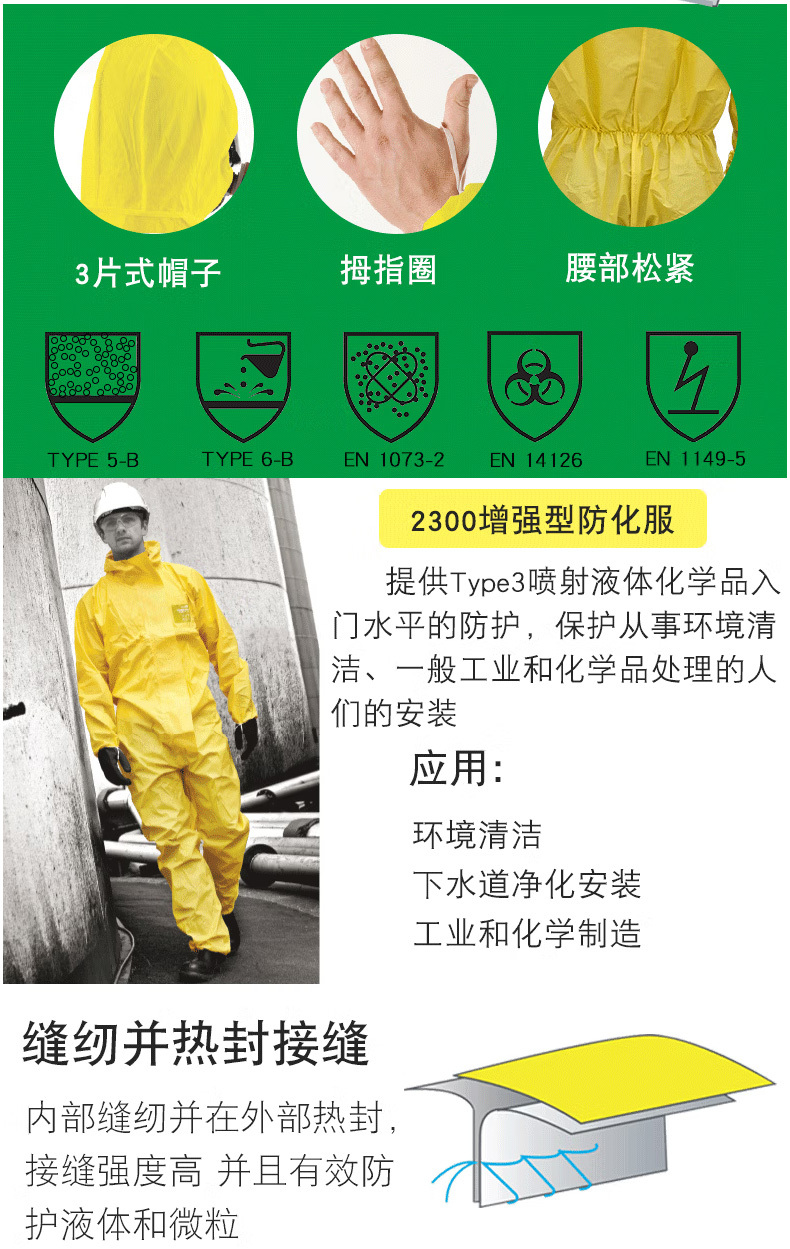 3片式帽子

拇指圈

腰部松紧

TYPE 5-B

TYPE 6-B

EN 1073-2

EN 14126

EN 1149-5

2300增强型防化服

提供Type3喷射液体化学品入门水平的防护，保护从事环境清洁、一般工业和化学品处理的人们的安装

应用：

环境清洁

下水道净化安装

工业和化学制造

缝纫并热封接缝

内部缝纫并在外部热封，接缝强度高 并且有效防护液体和微粒